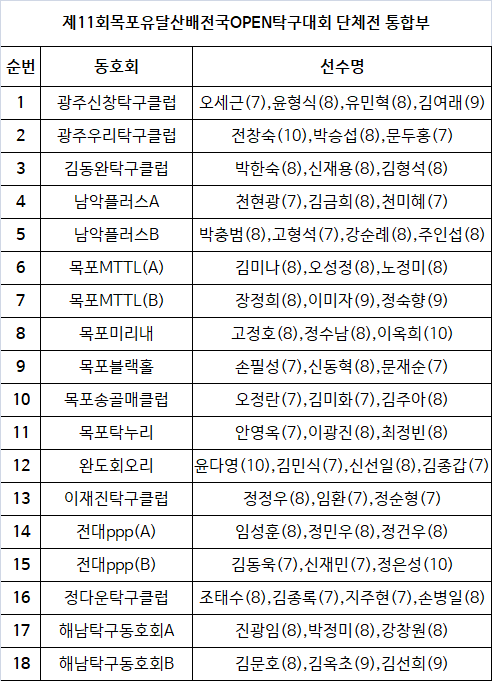 제11회목포유달산배전국OPEN탁구대회 단체전 통합부

| 순번 | 동호회 | 선수명 |
|---|---|---|
| 1 | 광주신창탁구클럽 | 오세근(7),윤형식(8),유민혁(8),김여래(9) |
| 2 | 광주우리탁구클럽 | 전창숙(10),박승섭(8),문두홍(7) |
| 3 | 김동완탁구클럽 | 박한숙(8),신재용(8),김형석(8) |
| 4 | 남악플러스A | 천현광(7),김금희(8),천미혜(7) |
| 5 | 남악플러스B | 박충범(8),고형석(7),강순례(8),주인섭(8) |
| 6 | 목포MTTL(A) | 김미나(8),오성정(8),노정미(8) |
| 7 | 목포MTTL(B) | 장정희(8),이미자(9),정숙향(9) |
| 8 | 목포미리내 | 고정호(8),정수남(8),이옥희(10) |
| 9 | 목포블랙홀 | 손필성(7),신동혁(8),문재순(7) |
| 10 | 목포송골매클럽 | 오정란(7),김미화(7),김주아(8) |
| 11 | 목포탁누리 | 안영옥(7),이광진(8),최정빈(8) |
| 12 | 완도회오리 | 윤다영(10),김민식(7),신선일(8),김종갑(7) |
| 13 | 이재진탁구클럽 | 정정우(8),임환(7),정순형(7) |
| 14 | 전대ppp(A) | 임성훈(8),정민우(8),정건우(8) |
| 15 | 전대ppp(B) | 김동욱(7),신재민(7),정은성(10) |
| 16 | 정다운탁구클럽 | 조태수(8),김종록(7),지주현(7),손병일(8) |
| 17 | 해남탁구동호회A | 진광임(8),박정미(8),강창원(8) |
| 18 | 해남탁구동호회B | 김문호(8),김옥초(9),김선희(9) |